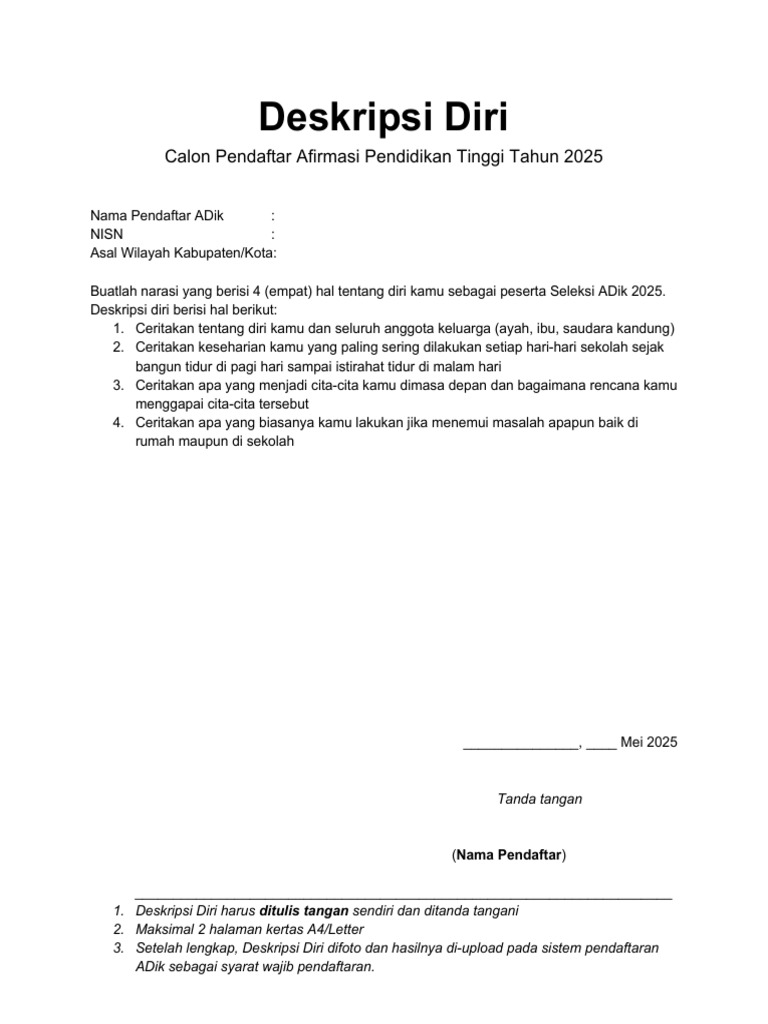 Deskripsi Diri

Calon Pendaftar Afirmasi Pendidikan Tinggi Tahun 2025

Nama Pendaftar ADik :
NISN :
Asal Wilayah Kabupaten/Kota:

Buatlah narasi yang berisi 4 (empat) hal tentang diri kamu sebagai peserta Seleksi ADik 2025. Deskripsi diri berisi hal berikut:
1. Ceritakan tentang diri kamu dan seluruh anggota keluarga (ayah, ibu, saudara kandung)
2. Ceritakan keseharian kamu yang paling sering dilakukan setiap hari-hari sekolah sejak bangun tidur di pagi hari sampai istirahat tidur di malam hari
3. Ceritakan apa yang menjadi cita-cita kamu dimasa depan dan bagaimana rencana kamu menggapai cita-cita tersebut
4. Ceritakan apa yang biasanya kamu lakukan jika menemui masalah apapun baik di rumah maupun di sekolah

_______________, ____ Mei 2025

Tanda tangan

(Nama Pendaftar)

1. Deskripsi Diri harus ditulis tangan sendiri dan ditanda tangani
2. Maksimal 2 halaman kertas A4/Letter
3. Setelah lengkap, Deskripsi Diri difoto dan hasilnya di-upload pada sistem pendaftaran ADik sebagai syarat wajib pendaftaran.